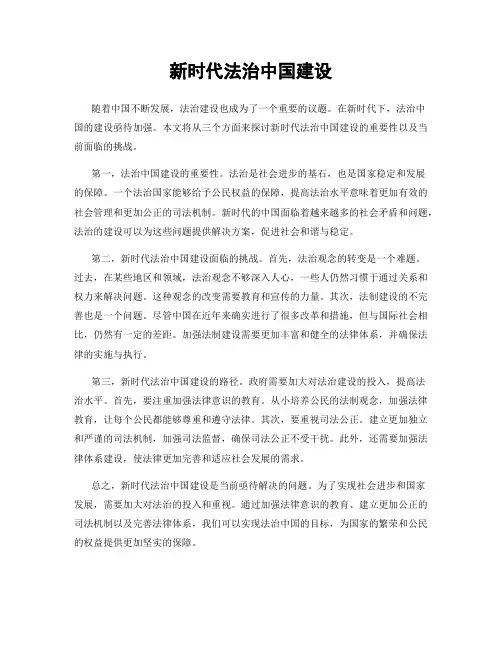 新时代法治中国建设

随着中国不断发展，法治建设也成为了一个重要的议题。在新时代下，法治中国的建设亟待加强。本文将从三个方面来探讨新时代法治中国建设的重要性以及当前面临的挑战。

第一，法治中国建设的重要性。法治是社会进步的基石，也是国家稳定和发展的保障。一个法治国家能够给予公民权益的保障，提高法治水平意味着更加有效的社会管理和更加公正的司法机制。新时代的中国面临着越来越多的社会矛盾和问题，法治的建设可以为这些问题提供解决方案，促进社会和谐与稳定。

第二，新时代法治中国建设面临的挑战。首先，法治观念的转变是一个难题。过去，在某些地区和领域，法治观念不够深入人心，一些人仍然习惯于通过关系和权力来解决问题。这种观念的改变需要教育和宣传的力量。其次，法制建设的不完善也是一个问题。尽管中国在近年来确实进行了很多改革和措施，但与国际社会相比，仍然有一定的差距。加强法制建设需要更加丰富和健全的法律体系，并确保法律的实施与执行。

第三，新时代法治中国建设的路径。政府需要加大对法治建设的投入，提高法治水平。首先，要注重加强法律意识的教育。从小培养公民的法制观念，加强法律教育，让每个公民都能够尊重和遵守法律。其次，要重视司法公正。建立更加独立和严谨的司法机制，加强司法监督，确保司法公正不受干扰。此外，还需要加强法律体系建设，使法律更加完善和适应社会发展的需求。

总之，新时代法治中国建设是当前亟待解决的问题。为了实现社会进步和国家发展，需要加大对法治的投入和重视。通过加强法律意识的教育、建立更加公正的司法机制以及完善法律体系，我们可以实现法治中国的目标，为国家的繁荣和公民的权益提供更加坚实的保障。